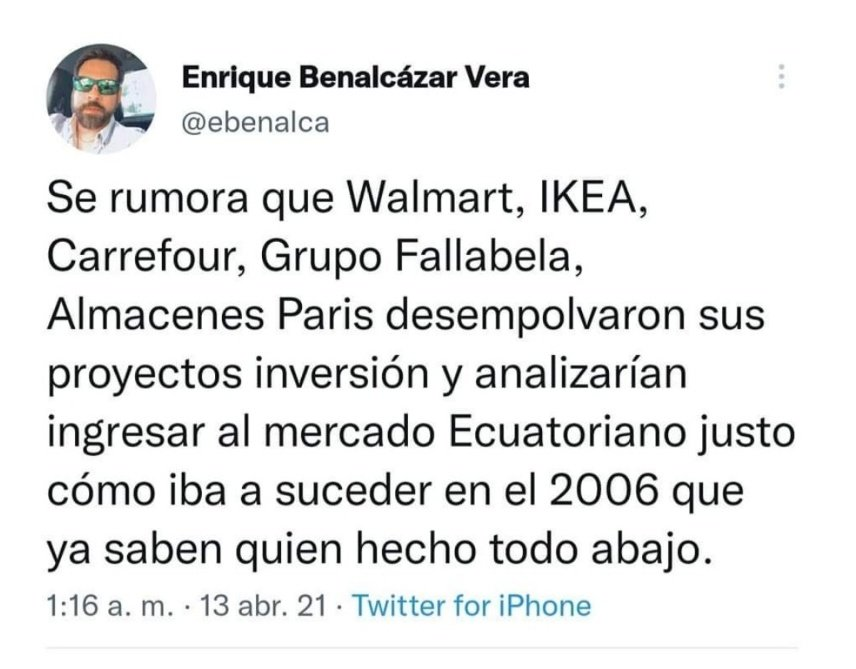 Enrique Benalcázar Vera
@ebenalca

Se rumora que Walmart, IKEA, Carrefour, Grupo Fallabela, Almacenes Paris desempolvaron sus proyectos inversión y analizarían ingresar al mercado Ecuatoriano justo cómo iba a suceder en el 2006 que ya saben quien hecho todo abajo.

1:16 a. m. · 13 abr. 21 · Twitter for iPhone